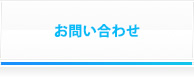 お問い合わせ